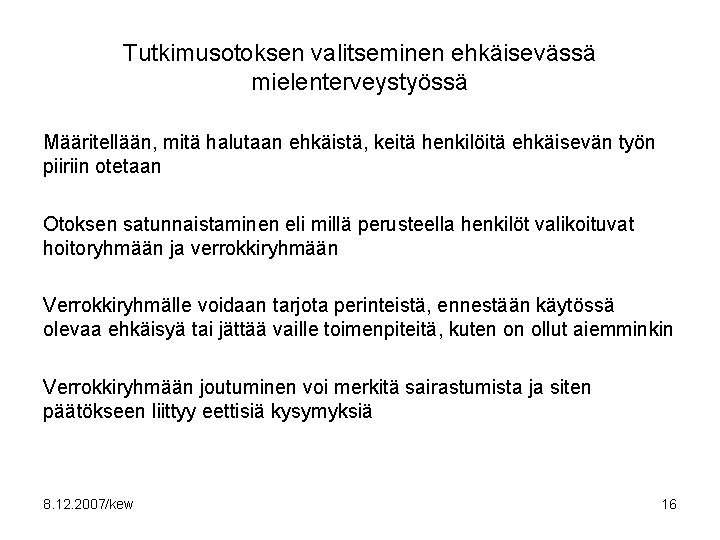 Tutkimusotoksen valitseminen ehkäisevässä mielenterveystyössä

Määritellään, mitä halutaan ehkäistä, keitä henkilöitä ehkäisevän työn piiriin otetaan

Otoksen satunnaistaminen eli millä perusteella henkilöt valikoituvat hoitoryhmään ja verrokkiryhmään

Verrokkiryhmälle voidaan tarjota perinteistä, ennestään käytössä olevaa ehkäisyä tai jättää vaille toimenpiteitä, kuten on ollut aiemminkin

Verrokkiryhmään joutuminen voi merkitä sairastumista ja siten päätökseen liittyy eettisiä kysymyksiä

8.12.2007/kew

16